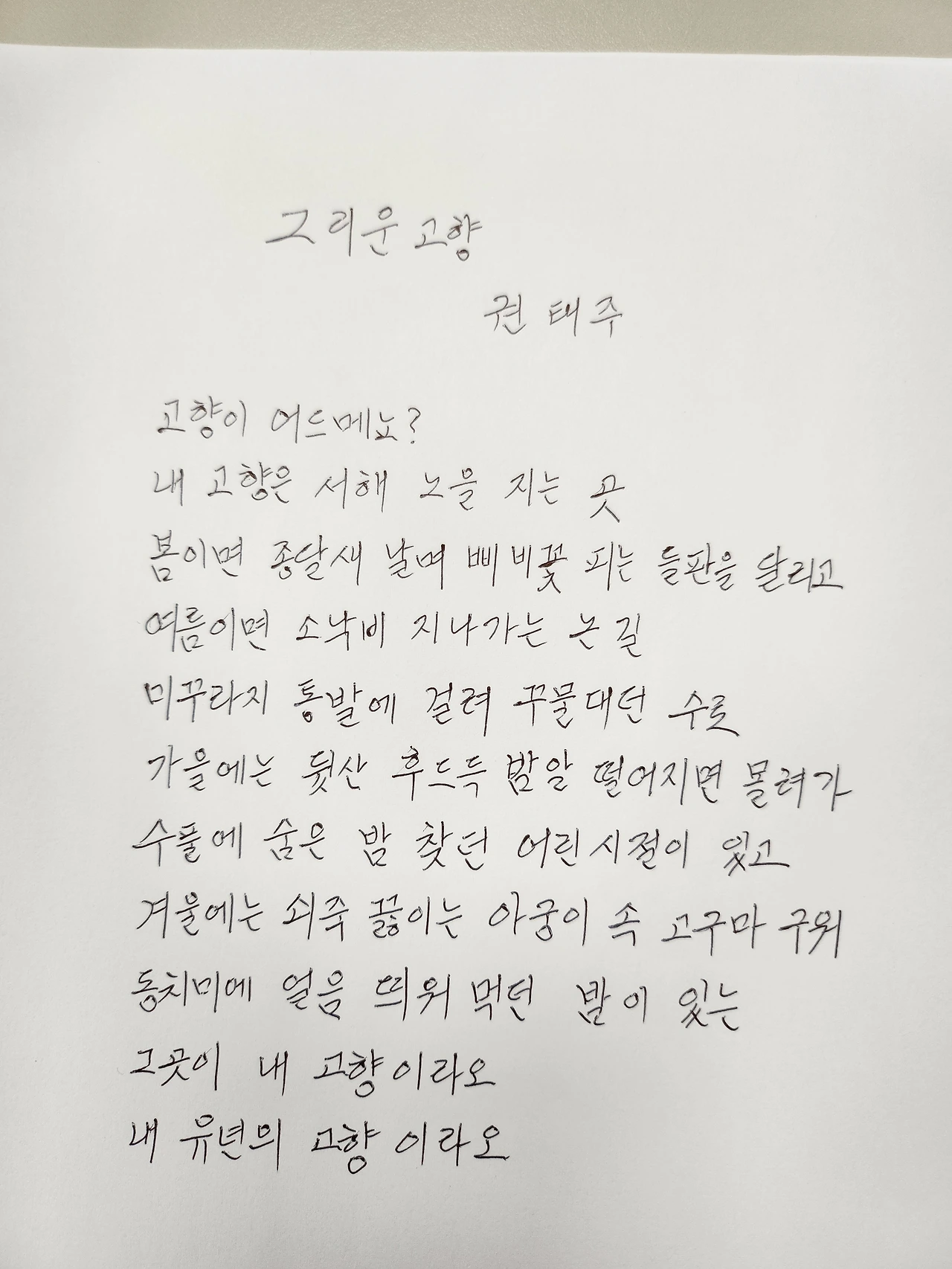 그리운 고향

권 태주

고향이 어드메뇨?

내 고향은 서해 노을 지는 곳

봄이면 종달새 날며 삐비꽃 피는 들판을 달리고

여름이면 소낙비 지나가는 논길

미꾸라지 통발에 걸려 꾸물대던 수로

가을에는 뒷산 후드득 밤알 떨어지면 몰려가

수풀에 숨은 밤 찾던 어린시절이 있고

겨울에는 쇠죽 끓이는 아궁이 속 고구마 구워

동치미에 얼음 띄워 먹던 밤이 있는

그곳이 내 고향이라오

내 유년의 고향 이라오